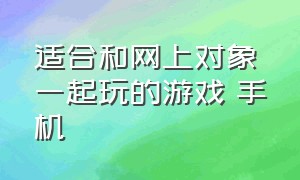 适合和网上对象一起玩的游戏 手机